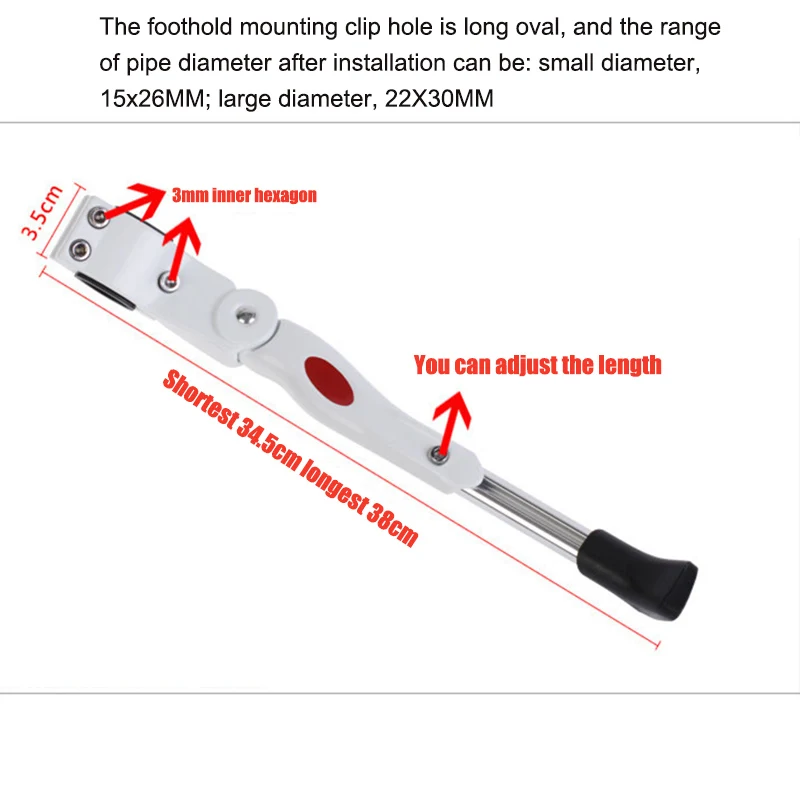 The foothold mounting clip hole is long oval, and the range of pipe diameter after installation can be: small diameter, 15x26MM; large diameter, 22X30MM

3.5cm

3mm inner hexagon

You can adjust the length

Shortest 34.5cm longest 38cm